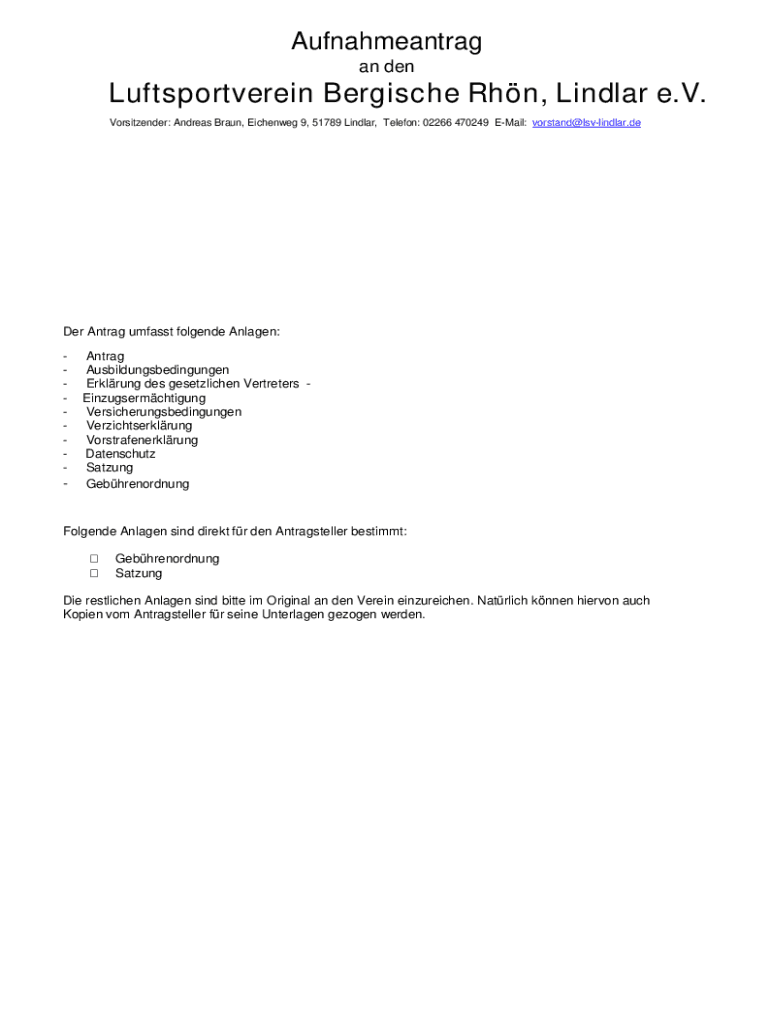 Aufnahmeantrag
an den
Luftsportverein Bergische Rhön, Lindlar e.V.

Vorsitzender: Andreas Braun, Eichenweg 9, 51789 Lindlar, Telefon: 02266 470249 E-Mail: vorstand@lsv-lindlar.de

Der Antrag umfasst folgende Anlagen:

- Antrag
- Ausbildungsbedingungen
- Erklärung des gesetzlichen Vertreters -
- Einzugsermächtigung
- Versicherungsbedingungen
- Verzichtserklärung
- Vorstrafenerklärung
- Datenschutz
- Satzung
- Gebührenordnung

Folgende Anlagen sind direkt für den Antragsteller bestimmt:

□ Gebührenordnung
□ Satzung

Die restlichen Anlagen sind bitte im Original an den Verein einzureichen. Natürlich können hiervon auch Kopien vom Antragsteller für seine Unterlagen gezogen werden.